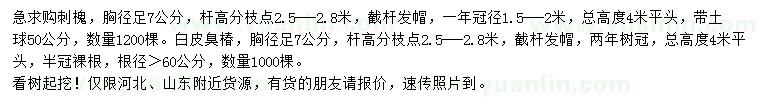 急求购刺槐，胸径足7公分，杆高分枝点2.5——2.8米，截杆发帽，一年冠径1.5——2米，总高度4米平头，带土球50公分，数量1200棵。白皮臭椿，胸径足7公分，杆高分枝点2.5——2.8米，截杆发帽，两年树冠，总高度4米平头，半冠裸根，根径＞60公分，数量1000棵。
看树起挖！仅限河北、山东附近货源，有货的朋友请报价，速传照片到。